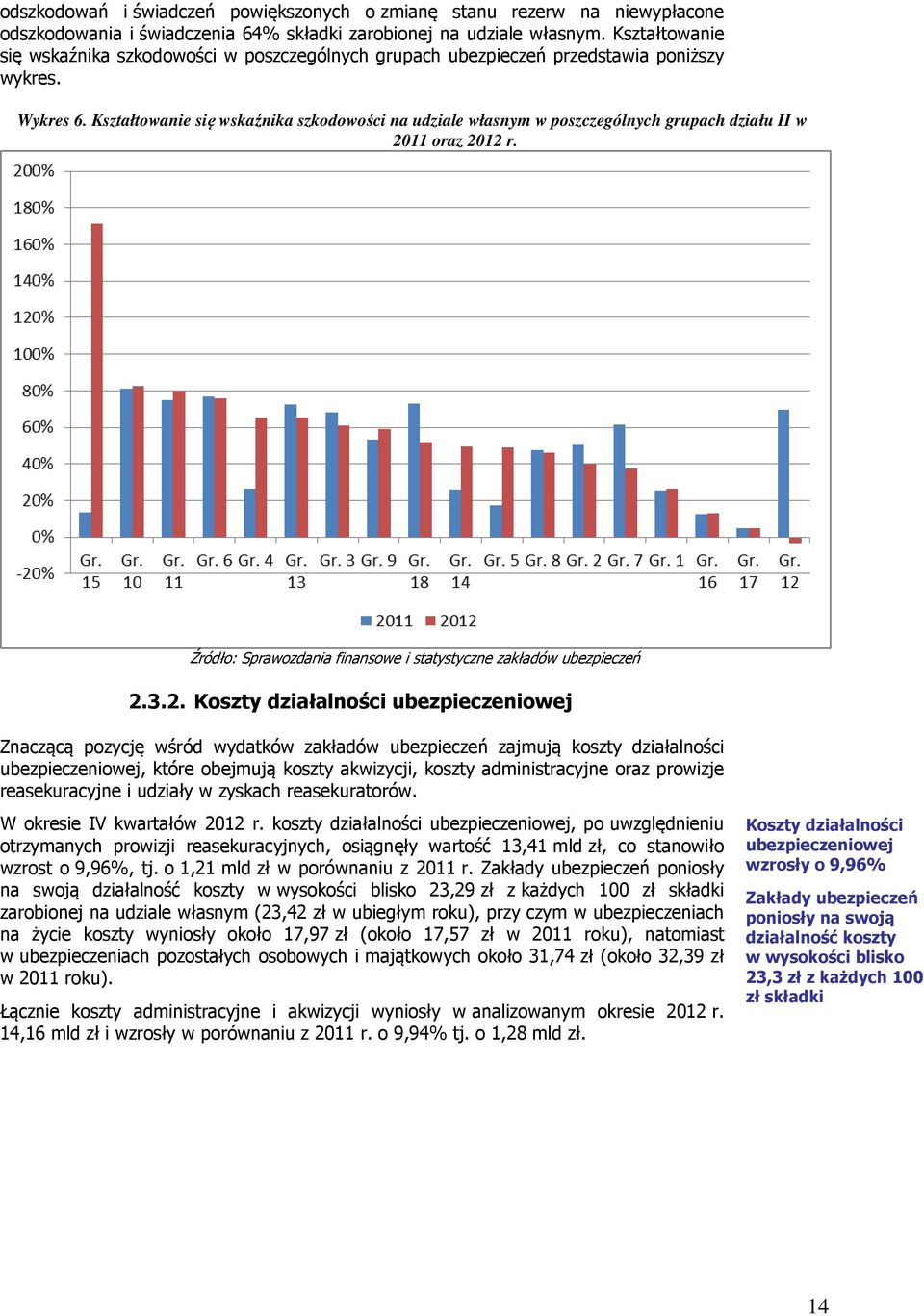 odszkodowań i świadczeń powiększonych o zmianę stanu rezerw na niewypłacone odszkodowania i świadczenia 64% składki zarobionej na udziale własnym. Kształtowanie się wskaźnika szkodowości w poszczególnych grupach ubezpieczeń przedstawia poniższy wykres.

Wykres 6. Kształtowanie się wskaźnika szkodowości na udziale własnym w poszczególnych grupach działu II w 2011 oraz 2012 r.

200%
180%
160%
140%
120%
100%
80%
60%
40%
20%
0%
-20%

Gr. 15 Gr. 10 Gr. 11 Gr. 6 Gr. 4 Gr. 13 Gr. 3 Gr. 9 Gr. 18 Gr. 14 Gr. 5 Gr. 8 Gr. 2 Gr. 7 Gr. 1 Gr. 16 Gr. 17 Gr. 12

2011 2012

Źródło: Sprawozdania finansowe i statystyczne zakładów ubezpieczeń

2.3.2. Koszty działalności ubezpieczeniowej

Znaczącą pozycję wśród wydatków zakładów ubezpieczeń zajmują koszty działalności ubezpieczeniowej, które obejmują koszty akwizycji, koszty administracyjne oraz prowizje reasekuracyjne i udziały w zyskach reasekuratorów.

W okresie IV kwartałów 2012 r. koszty działalności ubezpieczeniowej, po uwzględnieniu otrzymanych prowizji reasekuracyjnych, osiągnęły wartość 13,41 mld zł, co stanowiło wzrost o 9,96%, tj. o 1,21 mld zł w porównaniu z 2011 r. Zakłady ubezpieczeń poniosły na swoją działalność koszty w wysokości blisko 23,29 zł z każdych 100 zł składki zarobionej na udziale własnym (23,42 zł w ubiegłym roku), przy czym w ubezpieczeniach na życie koszty wyniosły około 17,97 zł (około 17,57 zł w 2011 roku), natomiast w ubezpieczeniach pozostałych osobowych i majątkowych około 31,74 zł (około 32,39 zł w 2011 roku).

Łącznie koszty administracyjne i akwizycji wyniosły w analizowanym okresie 2012 r. 14,16 mld zł i wzrosły w porównaniu z 2011 r. o 9,94% tj. o 1,28 mld zł.

Koszty działalności ubezpieczeniowej wzrosły o 9,96%

Zakłady ubezpieczeń poniosły na swoją działalność koszty w wysokości blisko 23,3 zł z każdych 100 zł składki

14